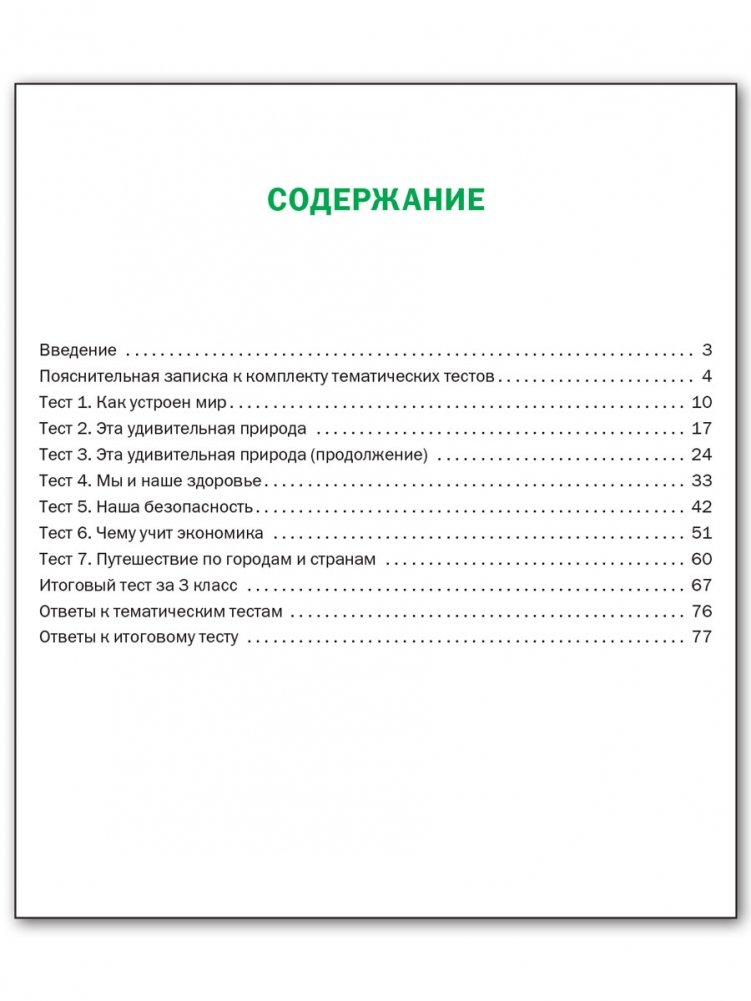 СОДЕРЖАНИЕ

Введение 3
Пояснительная записка к комплекту тематических тестов 4
Тест 1. Как устроен мир 10
Тест 2. Эта удивительная природа 17
Тест 3. Эта удивительная природа (продолжение) 24
Тест 4. Мы и наше здоровье 33
Тест 5. Наша безопасность 42
Тест 6. Чему учит экономика 51
Тест 7. Путешествие по городам и странам 60
Итоговый тест за 3 класс 67
Ответы к тематическим тестам 76
Ответы к итоговому тесту 77